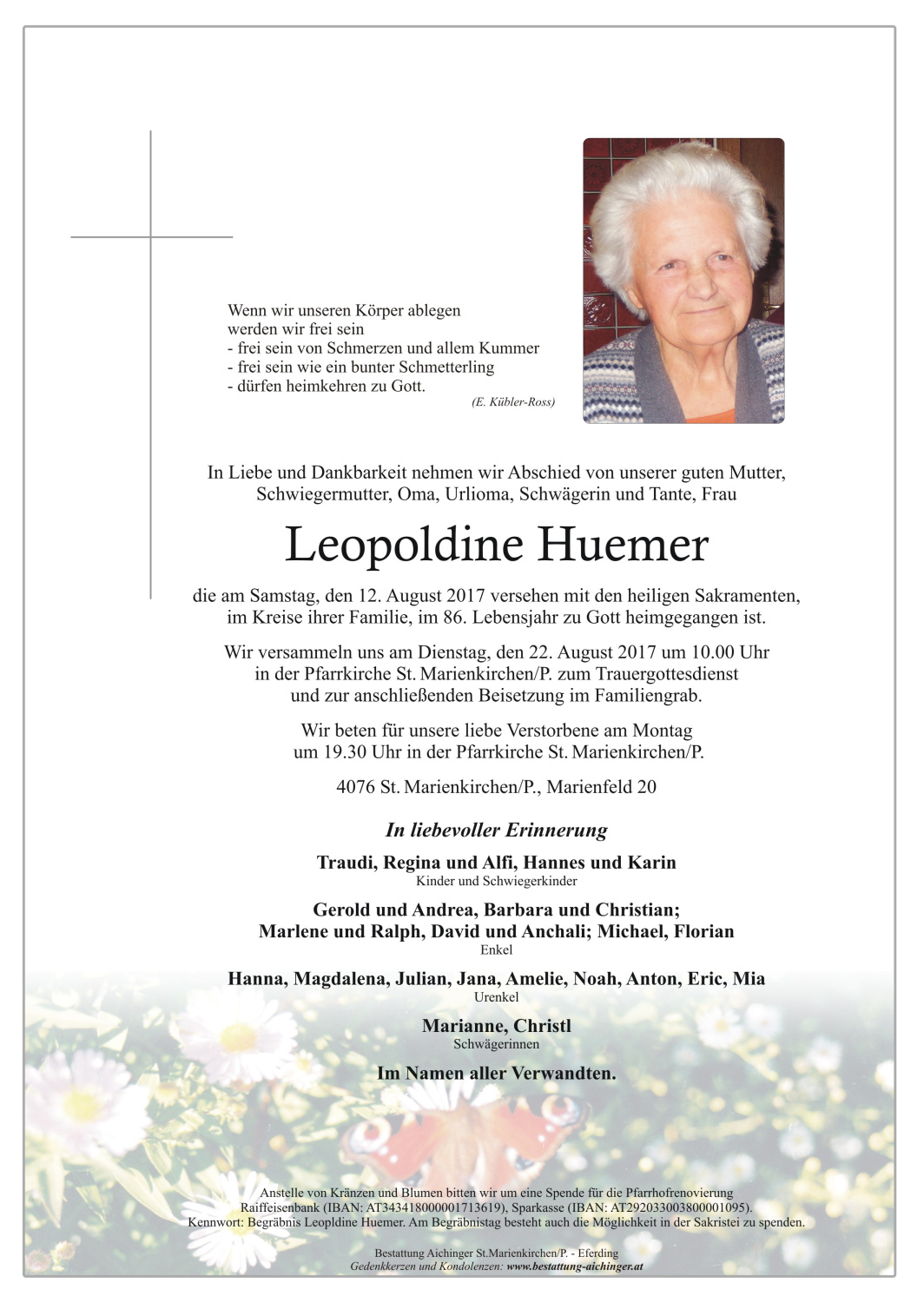 Wenn wir unseren Körper ablegen
werden wir frei sein
- frei sein von Schmerzen und allem Kummer
- frei sein wie ein bunter Schmetterling
- dürfen heimkehren zu Gott.
(E. Kübler-Ross)

In Liebe und Dankbarkeit nehmen wir Abschied von unserer guten Mutter, Schwiegermutter, Oma, Urlioma, Schwägerin und Tante, Frau

Leopoldine Huemer

die am Samstag, den 12. August 2017 versehen mit den heiligen Sakramenten, im Kreise ihrer Familie, im 86. Lebensjahr zu Gott heimgegangen ist.

Wir versammeln uns am Dienstag, den 22. August 2017 um 10.00 Uhr in der Pfarrkirche St. Marienkirchen/P. zum Trauergottesdienst und zur anschließenden Beisetzung im Familiengrab.

Wir beten für unsere liebe Verstorbene am Montag um 19.30 Uhr in der Pfarrkirche St. Marienkirchen/P.

4076 St. Marienkirchen/P., Marienfeld 20

In liebevoller Erinnerung

Traudi, Regina und Alfi, Hannes und Karin
Kinder und Schwiegerkinder

Gerold und Andrea, Barbara und Christian;
Marlene und Ralph, David und Anchali; Michael, Florian
Enkel

Hanna, Magdalena, Julian, Jana, Amelie, Noah, Anton, Eric, Mia
Urenkel

Marianne, Christl
Schwägerinnen

Im Namen aller Verwandten.

Anstelle von Kränzen und Blumen bitten wir um eine Spende für die Pfarrhofrenovierung
Raiffeisenbank (IBAN: AT343418000001713619), Sparkasse (IBAN: AT292033003800001095).
Kennwort: Begräbnis Leopldine Huemer. Am Begräbnistag besteht auch die Möglichkeit in der Sakristei zu spenden.

Bestattung Aichinger St.Marienkirchen/P. - Eferding
Gedenkkerzen und Kondolenzen: www.bestattung-aichinger.at